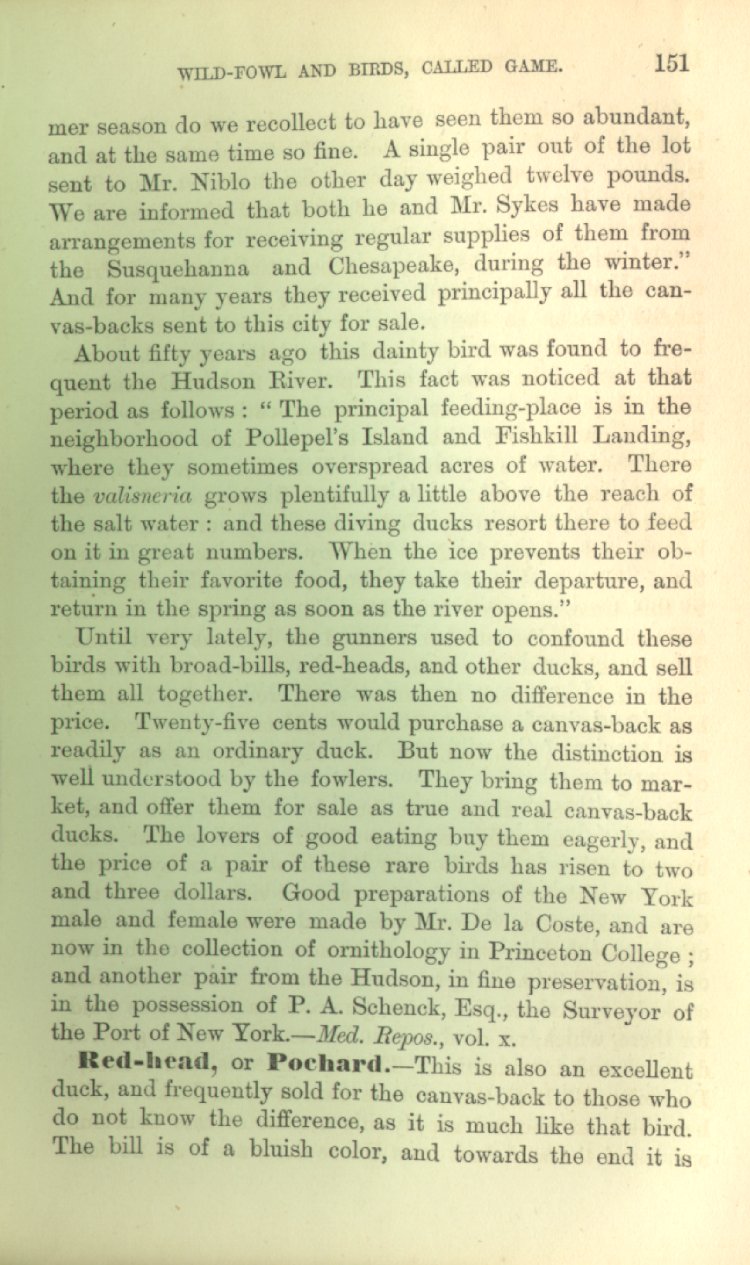 WILD-FOWL AND BIRDS, CALLED GAME. 151

mer season do we recollect to have seen them so abundant, and at the same time so fine. A single pair out of the lot sent to Mr. Niblo the other day weighed twelve pounds. We are informed that both he and Mr. Sykes have made arrangements for receiving regular supplies of them from the Susquehanna and Chesapeake, during the winter." And for many years they received principally all the canvas-backs sent to this city for sale.

About fifty years ago this dainty bird was found to frequent the Hudson River. This fact was noticed at that period as follows: "The principal feeding-place is in the neighborhood of Pollepel's Island and Fishkill Landing, where they sometimes overspread acres of water. There the valisneria grows plentifully a little above the reach of the salt water: and these diving ducks resort there to feed on it in great numbers. When the ice prevents their obtaining their favorite food, they take their departure, and return in the spring as soon as the river opens."

Until very lately, the gunners used to confound these birds with broad-bills, red-heads, and other ducks, and sell them all together. There was then no difference in the price. Twenty-five cents would purchase a canvas-back as readily as an ordinary duck. But now the distinction is well understood by the fowlers. They bring them to market, and offer them for sale as true and real canvas-back ducks. The lovers of good eating buy them eagerly, and the price of a pair of these rare birds has risen to two and three dollars. Good preparations of the New York male and female were made by Mr. De la Coste, and are now in the collection of ornithology in Princeton College; and another pair from the Hudson, in fine preservation, is in the possession of P. A. Schenck, Esq., the Surveyor of the Port of New York.—Med. Repos., vol. x.

Red-head, or Pochard.—This is also an excellent duck, and frequently sold for the canvas-back to those who do not know the difference, as it is much like that bird. The bill is of a bluish color, and towards the end it is